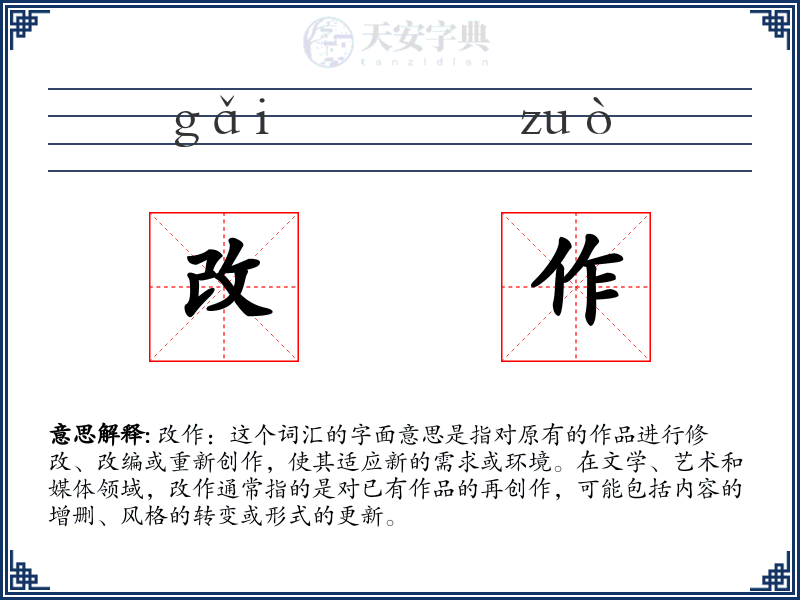 天安字典
tanzidian

gǎi zuò

改 作

意思解释: 改作：这个词汇的字面意思是指对原有的作品进行修改、改编或重新创作，使其适应新的需求或环境。在文学、艺术和媒体领域，改作通常指的是对已有作品的再创作，可能包括内容的增删、风格的转变或形式的更新。